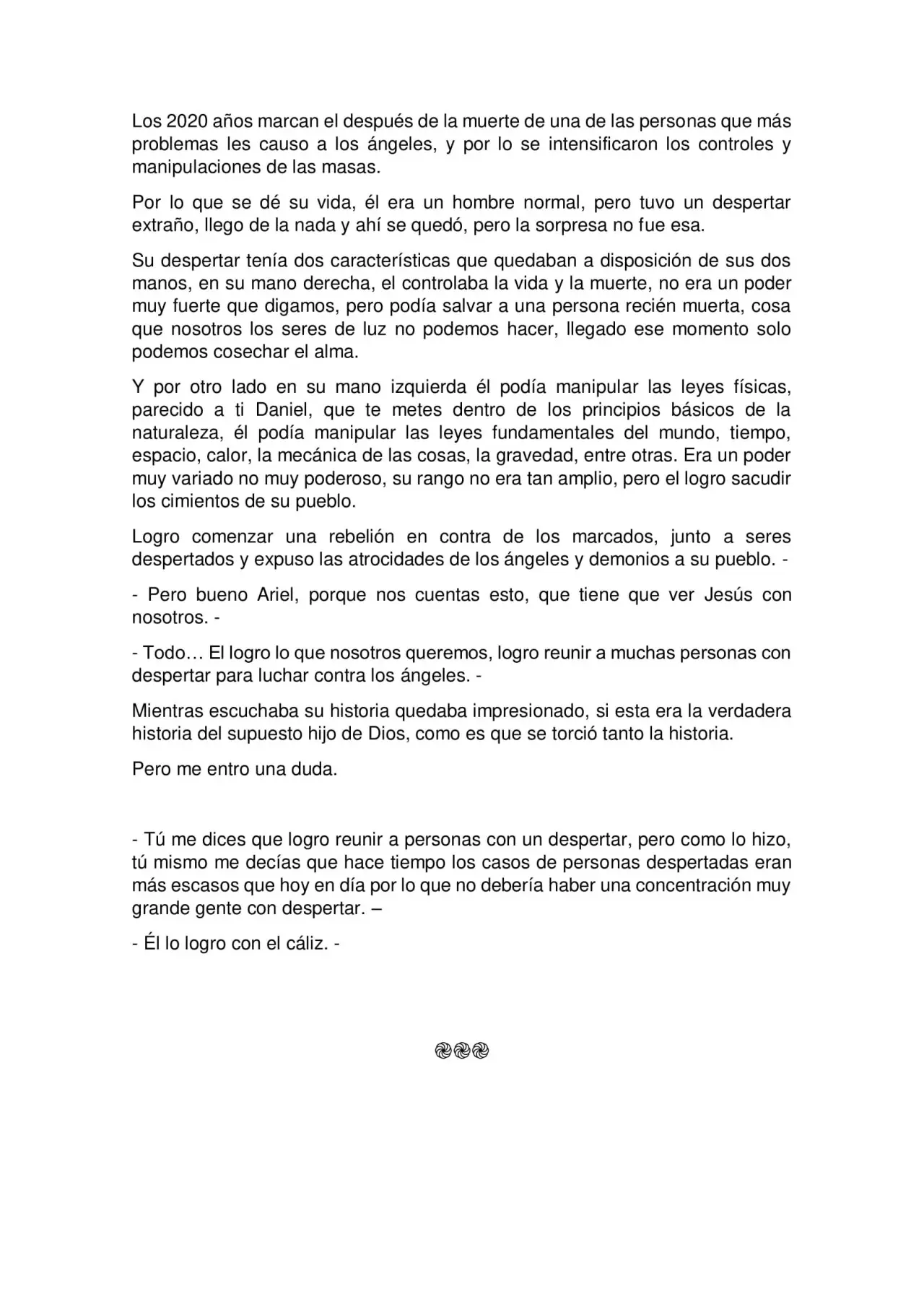 Los 2020 años marcan el después de la muerte de una de las personas que más problemas les causo a los ángeles, y por lo se intensificaron los controles y manipulaciones de las masas.

Por lo que se dé su vida, él era un hombre normal, pero tuvo un despertar extraño, llego de la nada y ahí se quedó, pero la sorpresa no fue esa.

Su despertar tenía dos características que quedaban a disposición de sus dos manos, en su mano derecha, el controlaba la vida y la muerte, no era un poder muy fuerte que digamos, pero podía salvar a una persona recién muerta, cosa que nosotros los seres de luz no podemos hacer, llegado ese momento solo podemos cosechar el alma.

Y por otro lado en su mano izquierda él podía manipular las leyes físicas, parecido a ti Daniel, que te metes dentro de los principios básicos de la naturaleza, él podía manipular las leyes fundamentales del mundo, tiempo, espacio, calor, la mecánica de las cosas, la gravedad, entre otras. Era un poder muy variado no muy poderoso, su rango no era tan amplio, pero el logro sacudir los cimientos de su pueblo.

Logro comenzar una rebelión en contra de los marcados, junto a seres despertados y expuso las atrocidades de los ángeles y demonios a su pueblo. -

- Pero bueno Ariel, porque nos cuentas esto, que tiene que ver Jesús con nosotros. -

- Todo… El logro lo que nosotros queremos, logro reunir a muchas personas con despertar para luchar contra los ángeles. -

Mientras escuchaba su historia quedaba impresionado, si esta era la verdadera historia del supuesto hijo de Dios, como es que se torció tanto la historia.

Pero me entro una duda.

- Tú me dices que logro reunir a personas con un despertar, pero como lo hizo, tú mismo me decías que hace tiempo los casos de personas despertadas eran más escasos que hoy en día por lo que no debería haber una concentración muy grande gente con despertar. –

- Él lo logro con el cáliz. -